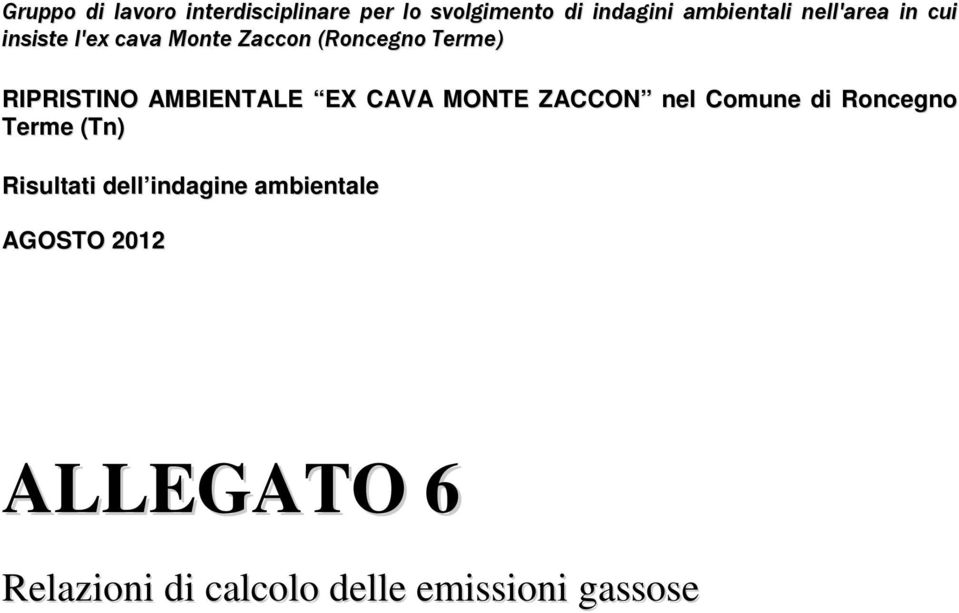 Gruppo di lavoro interdisciplinare per lo svolgimento di indagini ambientali nell'area in cui insiste l'ex cava Monte Zaccon (Roncegno Terme)

RIPRISTINO AMBIENTALE “EX CAVA MONTE ZACCON” nel Comune di Roncegno Terme (Tn)

Risultati dell’indagine ambientale

AGOSTO 2012

ALLEGATO 6

Relazioni di calcolo delle emissioni gassose